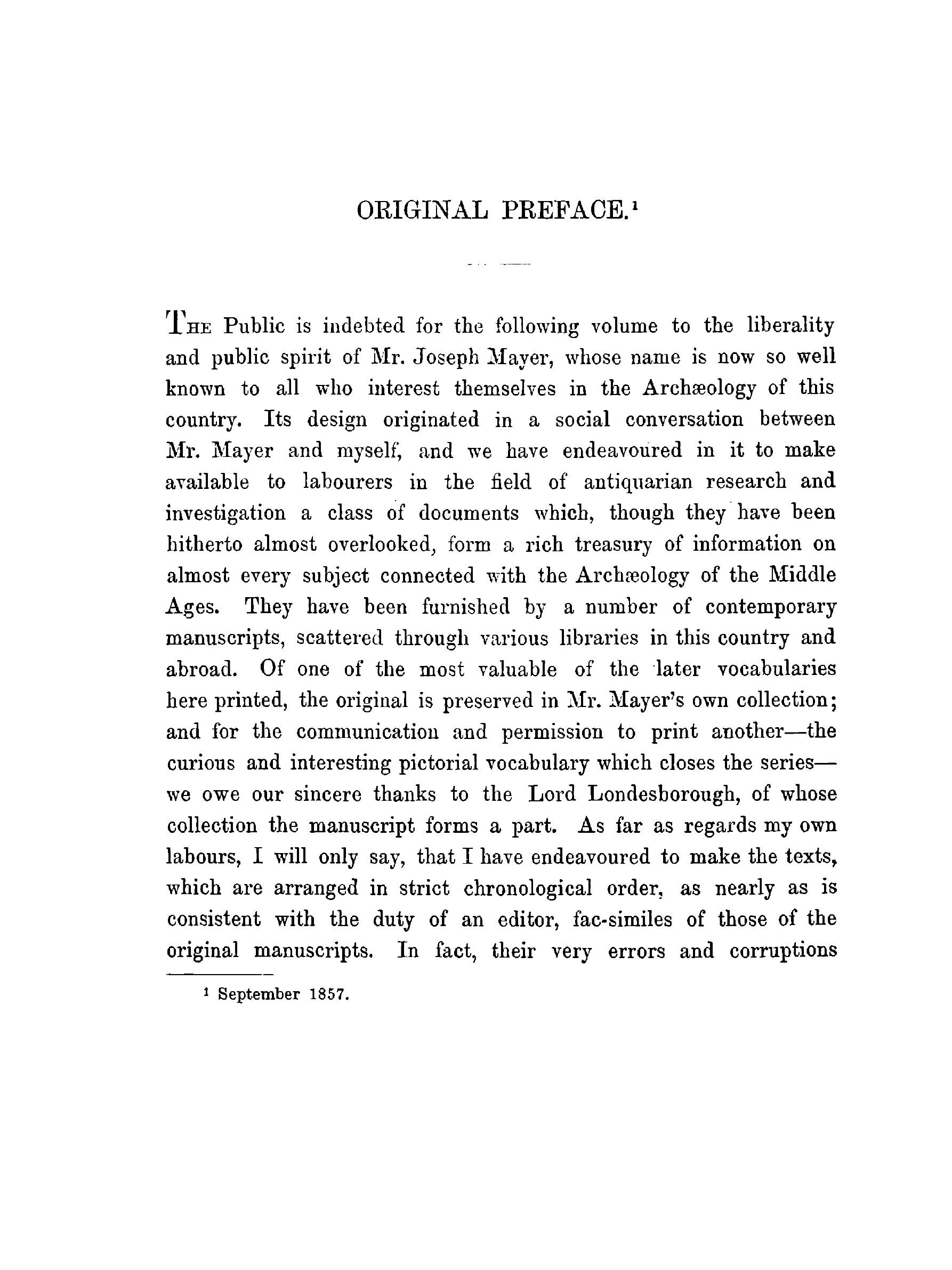 ORIGINAL PREFACE.$^1$

THE Public is indebted for the following volume to the liberality and public spirit of Mr. Joseph Mayer, whose name is now so well known to all who interest themselves in the Archæology of this country. Its design originated in a social conversation between Mr. Mayer and myself, and we have endeavoured in it to make available to labourers in the field of antiquarian research and investigation a class of documents which, though they have been hitherto almost overlooked, form a rich treasury of information on almost every subject connected with the Archæology of the Middle Ages. They have been furnished by a number of contemporary manuscripts, scattered through various libraries in this country and abroad. Of one of the most valuable of the later vocabularies here printed, the original is preserved in Mr. Mayer's own collection; and for the communication and permission to print another—the curious and interesting pictorial vocabulary which closes the series—we owe our sincere thanks to the Lord Londesborough, of whose collection the manuscript forms a part. As far as regards my own labours, I will only say, that I have endeavoured to make the texts, which are arranged in strict chronological order, as nearly as is consistent with the duty of an editor, fac-similes of those of the original manuscripts. In fact, their very errors and corruptions

$^1$ September 1857.